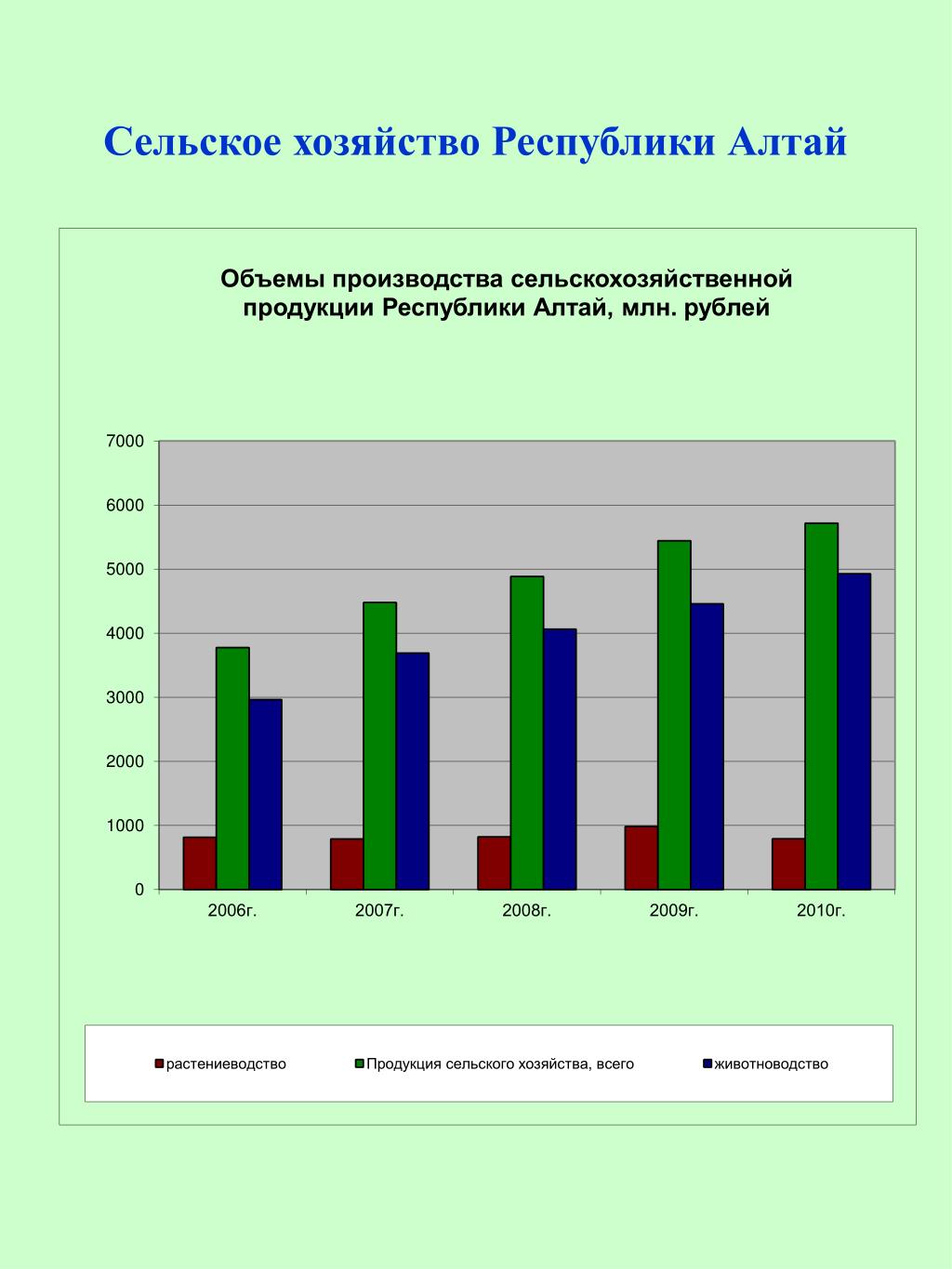 Сельское хозяйство Республики Алтай

Объемы производства сельскохозяйственной продукции Республики Алтай, млн. рублей

7000
6000
5000
4000
3000
2000
1000
0

2006г.
2007г.
2008г.
2009г.
2010г.

растениеводство
Продукция сельского хозяйства, всего
животноводство